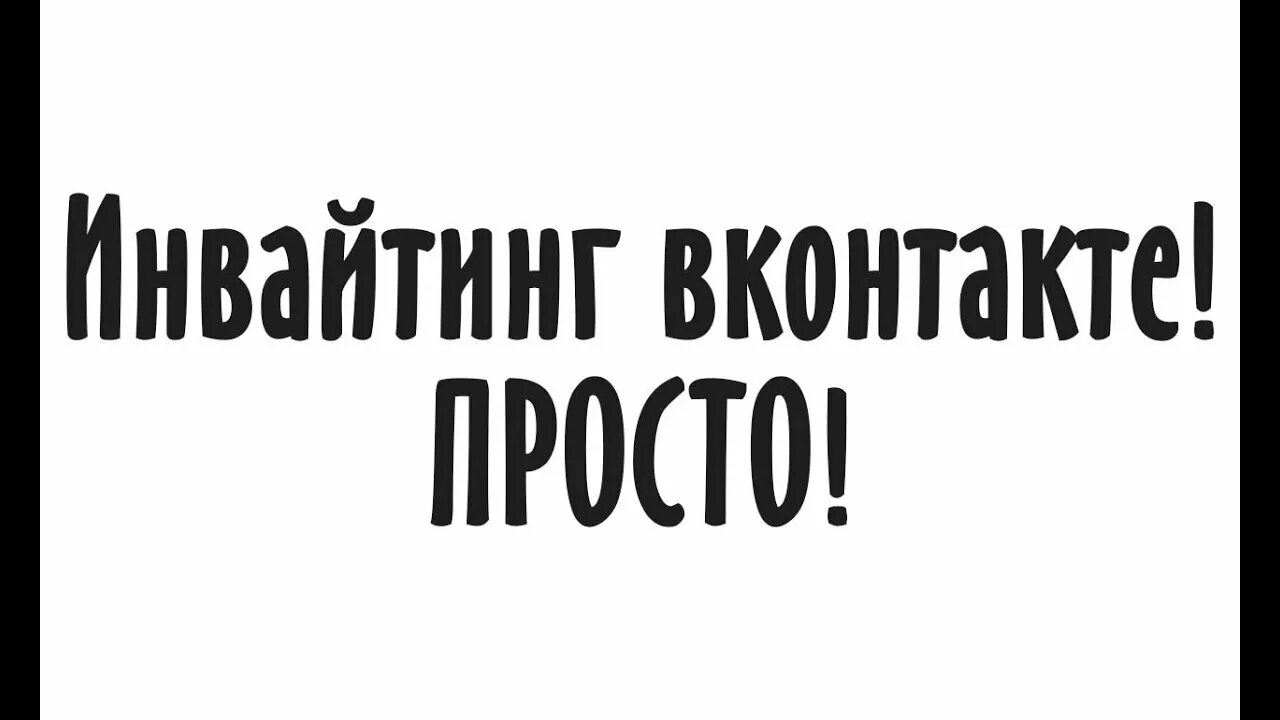 Инвайтинг вконтакте!
ПРОСТО!